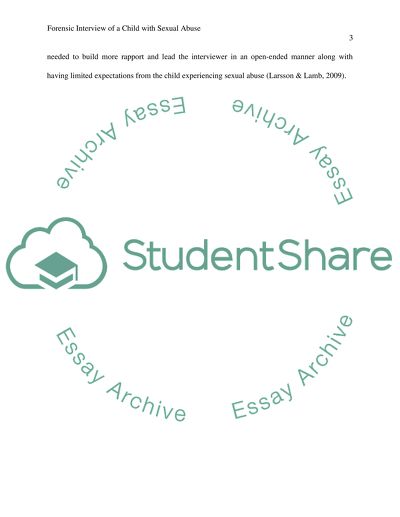 Forensic Interview of a Child with Sexual Abuse

3

needed to build more rapport and lead the interviewer in an open-ended manner along with having limited expectations from the child experiencing sexual abuse (Larsson & Lamb, 2009).

Essay Archive

Essay Archive

StudentShare

Essay Archive

Essay Archive